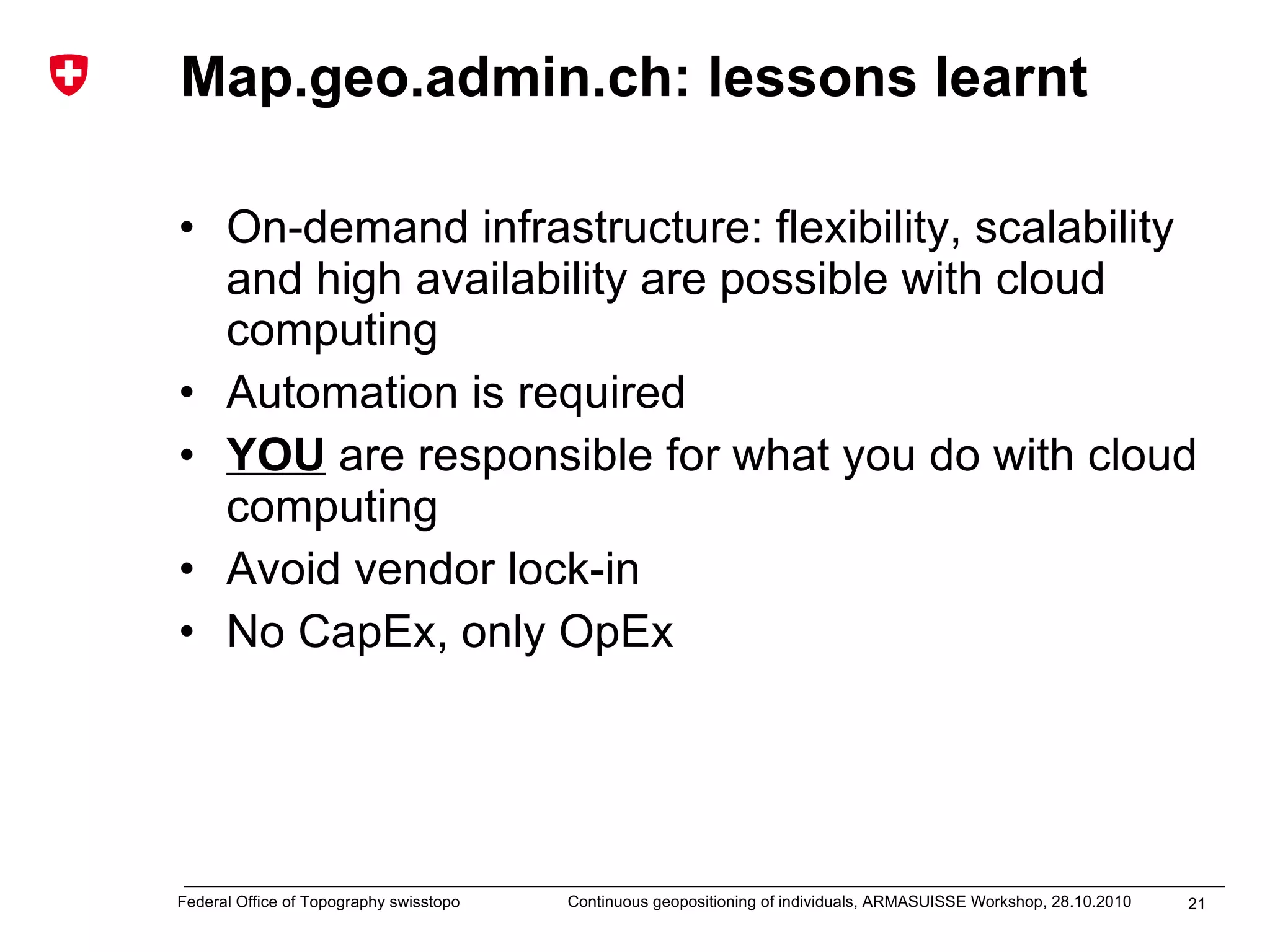 Map.geo.admin.ch: lessons learnt

• On-demand infrastructure: flexibility, scalability and high availability are possible with cloud computing
• Automation is required
• YOU are responsible for what you do with cloud computing
• Avoid vendor lock-in
• No CapEx, only OpEx

Federal Office of Topography swisstopo
Continuous geopositioning of individuals, ARMASUISSE Workshop, 28.10.2010
21